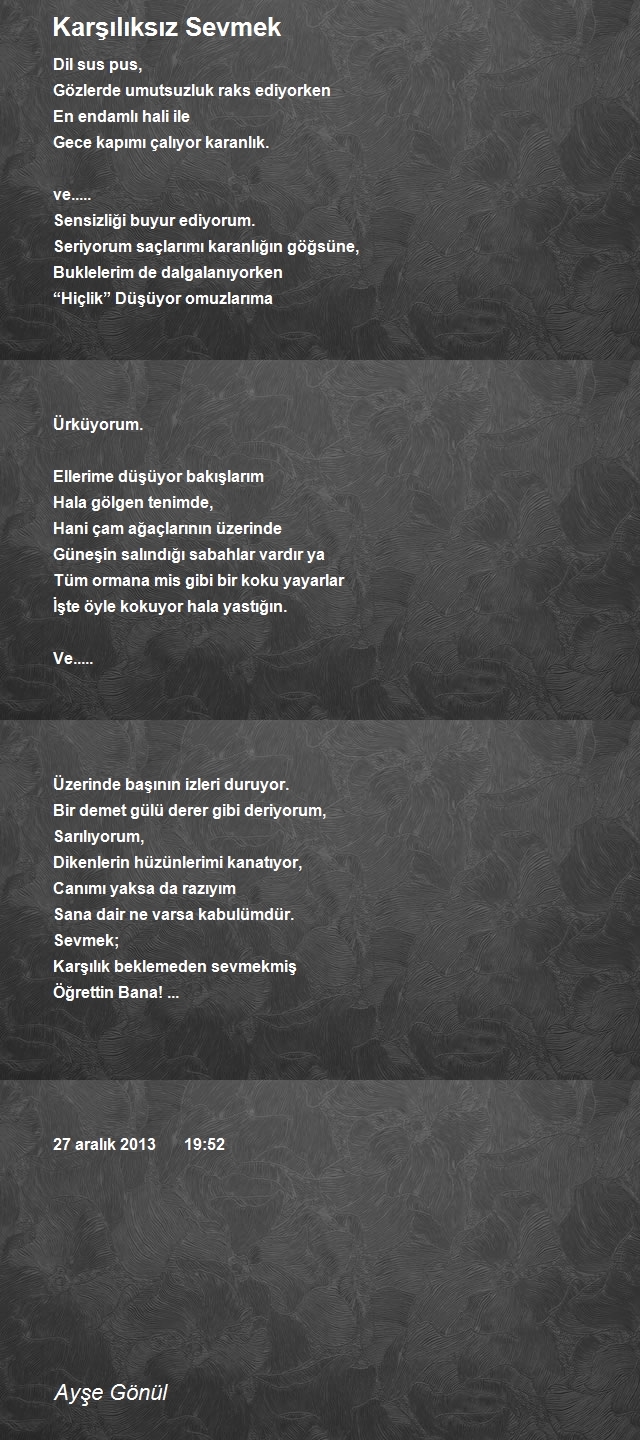 Karşılıksız Sevmek

Dil sus pus,
Gözlerde umutsuzluk raks ediyorken
En endamlı hali ile
Gece kapımı çalıyor karanlık.

ve.....
Sensizliği buyur ediyorum.
Seriyorum saçlarımı karanlığın göğsüne,
Buklelerim de dalgalanıyorken
“Hiçlik” Düşüyor omuzlarıma

Ürküyorum.

Ellerime düşüyor bakışlarım
Hala gölgen tenimde,
Hani çam ağaçlarının üzerinde
Güneşin salındığı sabahlar vardır ya
Tüm ormana mis gibi bir koku yayarlar
İşte öyle kokuyor hala yastığın.

Ve.....

Üzerinde başının izleri duruyor.
Bir demet gülü derer gibi deriyorum,
Sarılıyorum,
Dikenlerin hüzünlerimi kanatıyor,
Canımı yaksa da razıyım
Sana dair ne varsa kabulümdür.
Sevmek;
Karşılık beklemeden sevmekmiş
Öğrettin Bana! ...

27 aralık 2013 19:52

Ayşe Gönül